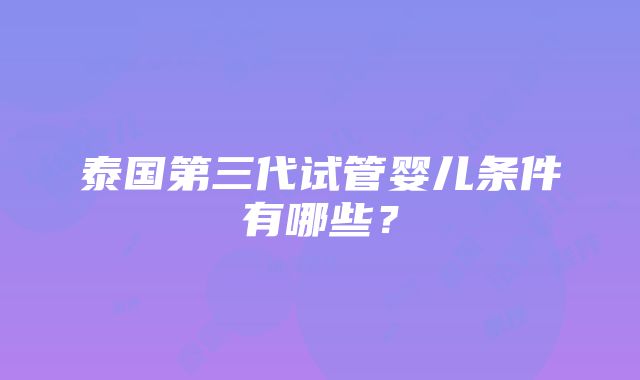 泰国第三代试管婴儿条件有哪些？